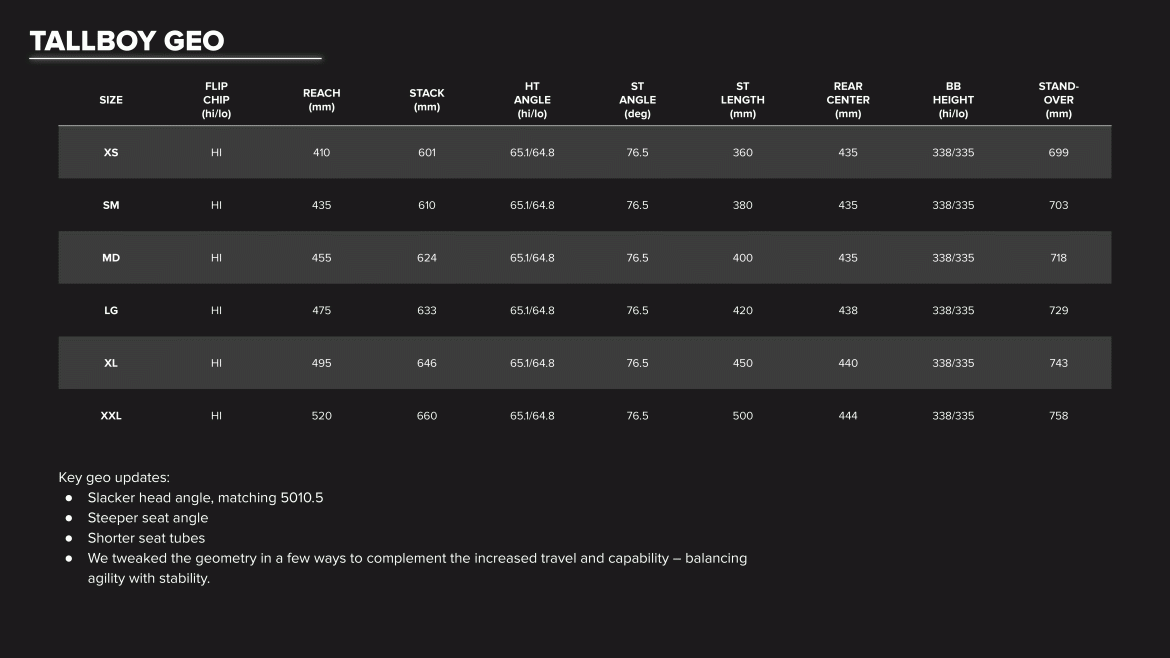 TALLBOY GEO

| SIZE | FLIP CHIP (hi/lo) | REACH (mm) | STACK (mm) | HT ANGLE (hi/lo) | ST ANGLE (deg) | ST LENGTH (mm) | REAR CENTER (mm) | BB HEIGHT (hi/lo) | STAND-OVER (mm) |
|---|---|---|---|---|---|---|---|---|---|
| XS | HI | 410 | 601 | 65.1/64.8 | 76.5 | 360 | 435 | 338/335 | 699 |
| SM | HI | 435 | 610 | 65.1/64.8 | 76.5 | 380 | 435 | 338/335 | 703 |
| MD | HI | 455 | 624 | 65.1/64.8 | 76.5 | 400 | 435 | 338/335 | 718 |
| LG | HI | 475 | 633 | 65.1/64.8 | 76.5 | 420 | 438 | 338/335 | 729 |
| XL | HI | 495 | 646 | 65.1/64.8 | 76.5 | 450 | 440 | 338/335 | 743 |
| XXL | HI | 520 | 660 | 65.1/64.8 | 76.5 | 500 | 444 | 338/335 | 758 |

Key geo updates:
● Slacker head angle, matching 5010.5
● Steeper seat angle
● Shorter seat tubes
● We tweaked the geometry in a few ways to complement the increased travel and capability – balancing agility with stability.